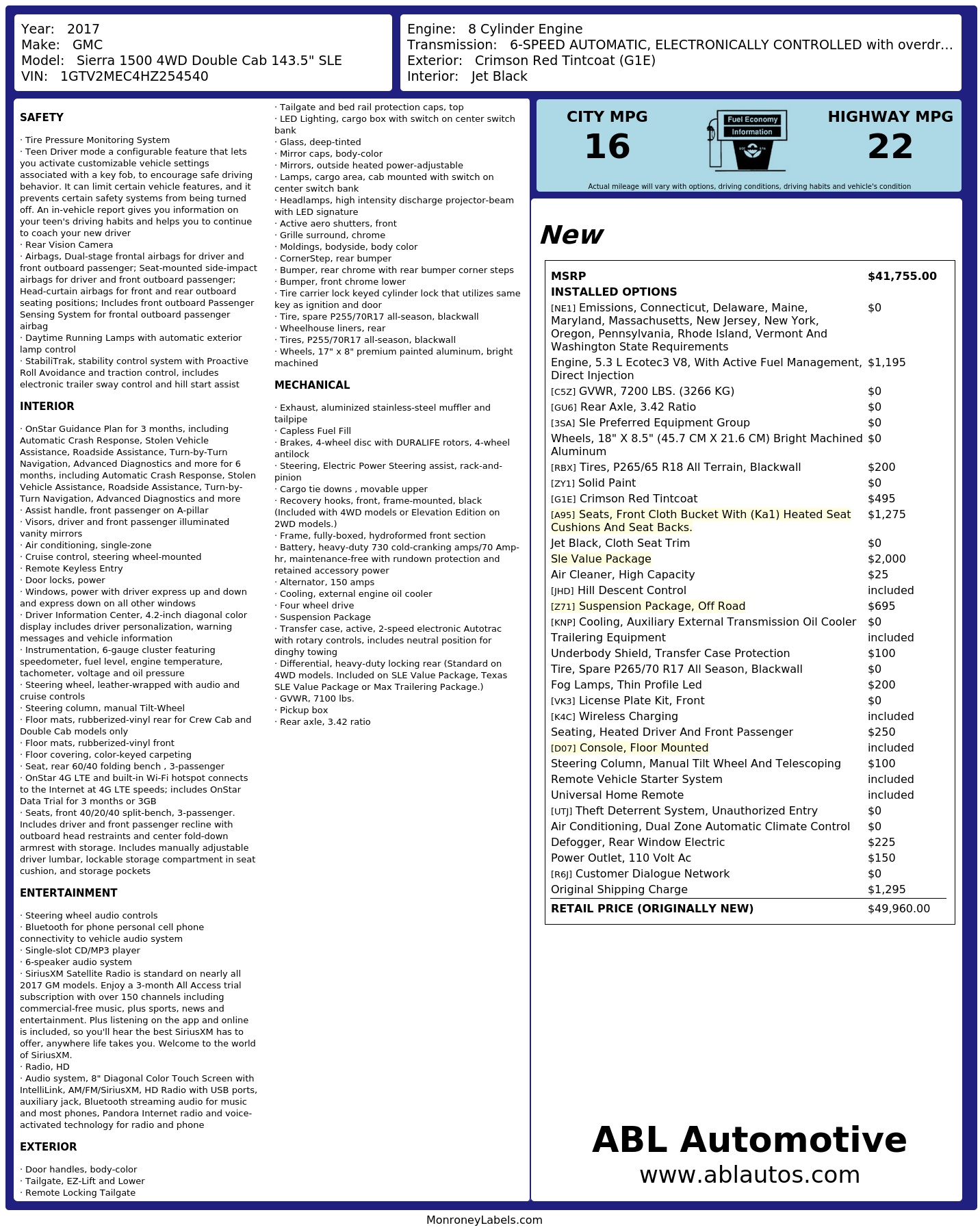 Year: 2017
Make: GMC
Model: Sierra 1500 4WD Double Cab 143.5" SLE
VIN: 1GTV2MEC4HZ254540

Engine: 8 Cylinder Engine
Transmission: 6-SPEED AUTOMATIC, ELECTRONICALLY CONTROLLED with overdr...
Exterior: Crimson Red Tintcoat (G1E)
Interior: Jet Black

SAFETY

· Tire Pressure Monitoring System
· Teen Driver mode a configurable feature that lets you activate customizable vehicle settings associated with a key fob, to encourage safe driving behavior. It can limit certain vehicle features, and it prevents certain safety systems from being turned off. An in-vehicle report gives you information on your teen's driving habits and helps you to continue to coach your new driver
· Rear Vision Camera
· Airbags, Dual-stage frontal airbags for driver and front outboard passenger; Seat-mounted side-impact airbags for driver and front outboard passenger; Head-curtain airbags for front and rear outboard seating positions; Includes front outboard Passenger Sensing System for frontal outboard passenger airbag
· Daytime Running Lamps with automatic exterior lamp control
· StabiliTrak, stability control system with Proactive Roll Avoidance and traction control, includes electronic trailer sway control and hill start assist

INTERIOR

· OnStar Guidance Plan for 3 months, including Automatic Crash Response, Stolen Vehicle Assistance, Roadside Assistance, Turn-by-Turn Navigation, Advanced Diagnostics and more for 6 months, including Automatic Crash Response, Stolen Vehicle Assistance, Roadside Assistance, Turn-by-Turn Navigation, Advanced Diagnostics and more
· Assist handle, front passenger on A-pillar
· Visors, driver and front passenger illuminated vanity mirrors
· Air conditioning, single-zone
· Cruise control, steering wheel-mounted
· Remote Keyless Entry
· Door locks, power
· Windows, power with driver express up and down and express down on all other windows
· Driver Information Center, 4.2-inch diagonal color display includes driver personalization, warning messages and vehicle information
· Instrumentation, 6-gauge cluster featuring speedometer, fuel level, engine temperature, tachometer, voltage and oil pressure
· Steering wheel, leather-wrapped with audio and cruise controls
· Steering column, manual Tilt-Wheel
· Floor mats, rubberized-vinyl rear for Crew Cab and Double Cab models only
· Floor mats, rubberized-vinyl front
· Floor covering, color-keyed carpeting
· Seat, rear 60/40 folding bench , 3-passenger
· OnStar 4G LTE and built-in Wi-Fi hotspot connects to the Internet at 4G LTE speeds; includes OnStar Data Trial for 3 months or 3GB
· Seats, front 40/20/40 split-bench, 3-passenger. Includes driver and front passenger recline with outboard head restraints and center fold-down armrest with storage. Includes manually adjustable driver lumbar, lockable storage compartment in seat cushion, and storage pockets

ENTERTAINMENT

· Steering wheel audio controls
· Bluetooth for phone personal cell phone connectivity to vehicle audio system
· Single-slot CD/MP3 player
· 6-speaker audio system
· SiriusXM Satellite Radio is standard on nearly all 2017 GM models. Enjoy a 3-month All Access trial subscription with over 150 channels including commercial-free music, plus sports, news and entertainment. Plus listening on the app and online is included, so you'll hear the best SiriusXM has to offer, anywhere life takes you. Welcome to the world of SiriusXM.
· Radio, HD
· Audio system, 8" Diagonal Color Touch Screen with IntelliLink, AM/FM/SiriusXM, HD Radio with USB ports, auxiliary jack, Bluetooth streaming audio for music and most phones, Pandora Internet radio and voice-activated technology for radio and phone

EXTERIOR

· Door handles, body-color
· Tailgate, EZ-Lift and Lower
· Remote Locking Tailgate
· Tailgate and bed rail protection caps, top
· LED Lighting, cargo box with switch on center switch bank
· Glass, deep-tinted
· Mirror caps, body-color
· Mirrors, outside heated power-adjustable
· Lamps, cargo area, cab mounted with switch on center switch bank
· Headlamps, high intensity discharge projector-beam with LED signature
· Active aero shutters, front
· Grille surround, chrome
· Moldings, bodyside, body color
· CornerStep, rear bumper
· Bumper, rear chrome with rear bumper corner steps
· Bumper, front chrome lower
· Tire carrier lock keyed cylinder lock that utilizes same key as ignition and door
· Tire, spare P255/70R17 all-season, blackwall
· Wheelhouse liners, rear
· Tires, P255/70R17 all-season, blackwall
· Wheels, 17" x 8" premium painted aluminum, bright machined

MECHANICAL

· Exhaust, aluminized stainless-steel muffler and tailpipe
· Capless Fuel Fill
· Brakes, 4-wheel disc with DURALIFE rotors, 4-wheel antilock
· Steering, Electric Power Steering assist, rack-and-pinion
· Cargo tie downs , movable upper
· Recovery hooks, front, frame-mounted, black (Included with 4WD models or Elevation Edition on 2WD models.)
· Frame, fully-boxed, hydroformed front section
· Battery, heavy-duty 730 cold-cranking amps/70 Amp-hr, maintenance-free with rundown protection and retained accessory power
· Alternator, 150 amps
· Cooling, external engine oil cooler
· Four wheel drive
· Suspension Package
· Transfer case, active, 2-speed electronic Autotrac with rotary controls, includes neutral position for dinghy towing
· Differential, heavy-duty locking rear (Standard on 4WD models. Included on SLE Value Package, Texas SLE Value Package or Max Trailering Package.)
· GVWR, 7100 lbs.
· Pickup box
· Rear axle, 3.42 ratio

CITY MPG
16
Fuel Economy Information
HIGHWAY MPG
22
Actual mileage will vary with options, driving conditions, driving habits and vehicle's condition

New

| MSRP | $41,755.00 |
|---|---|
| INSTALLED OPTIONS | |
| [NE1] Emissions, Connecticut, Delaware, Maine, Maryland, Massachusetts, New Jersey, New York, Oregon, Pennsylvania, Rhode Island, Vermont And Washington State Requirements | $0 |
| Engine, 5.3 L Ecotec3 V8, With Active Fuel Management, Direct Injection | $1,195 |
| [C5Z] GVWR, 7200 LBS. (3266 KG) | $0 |
| [GU6] Rear Axle, 3.42 Ratio | $0 |
| [3SA] Sle Preferred Equipment Group | $0 |
| Wheels, 18" X 8.5" (45.7 CM X 21.6 CM) Bright Machined Aluminum | $0 |
| [RBX] Tires, P265/65 R18 All Terrain, Blackwall | $200 |
| [ZY1] Solid Paint | $0 |
| [G1E] Crimson Red Tintcoat | $495 |
| [A95] Seats, Front Cloth Bucket With (Ka1) Heated Seat Cushions And Seat Backs. | $1,275 |
| Jet Black, Cloth Seat Trim | $0 |
| Sle Value Package | $2,000 |
| Air Cleaner, High Capacity | $25 |
| [JHD] Hill Descent Control | included |
| [Z71] Suspension Package, Off Road | $695 |
| [KNP] Cooling, Auxiliary External Transmission Oil Cooler | $0 |
| Trailering Equipment | included |
| Underbody Shield, Transfer Case Protection | $100 |
| Tire, Spare P265/70 R17 All Season, Blackwall | $0 |
| Fog Lamps, Thin Profile Led | $200 |
| [VK3] License Plate Kit, Front | $0 |
| [K4C] Wireless Charging | included |
| Seating, Heated Driver And Front Passenger | $250 |
| [D07] Console, Floor Mounted | included |
| Steering Column, Manual Tilt Wheel And Telescoping | $100 |
| Remote Vehicle Starter System | included |
| Universal Home Remote | included |
| [UTJ] Theft Deterrent System, Unauthorized Entry | $0 |
| Air Conditioning, Dual Zone Automatic Climate Control | $0 |
| Defogger, Rear Window Electric | $225 |
| Power Outlet, 110 Volt Ac | $150 |
| [R6J] Customer Dialogue Network | $0 |
| Original Shipping Charge | $1,295 |
| RETAIL PRICE (ORIGINALLY NEW) | $49,960.00 |

ABL Automotive
www.ablautos.com

MonroneyLabels.com